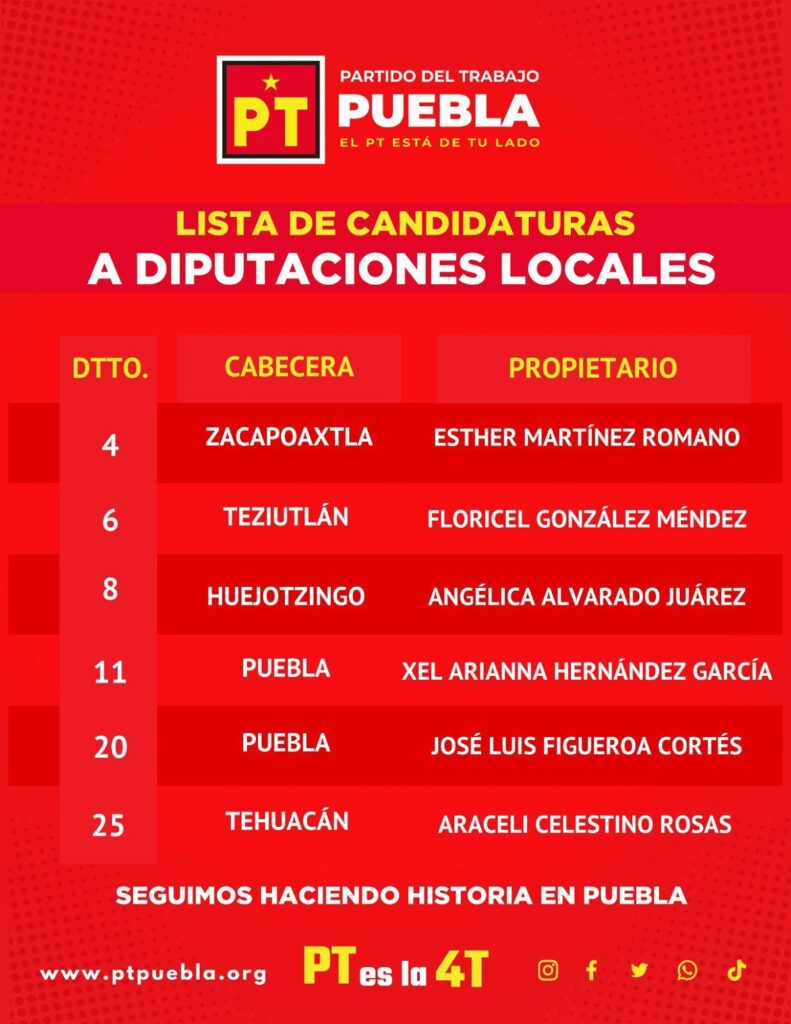 PT
PARTIDO DEL TRABAJO
PUEBLA
EL PT ESTÁ DE TU LADO

LISTA DE CANDIDATURAS
A DIPUTACIONES LOCALES

| DTTO. | CABECERA | PROPIETARIO |
|---|---|---|
| 4 | ZACAPOAXTLA | ESTHER MARTÍNEZ ROMANO |
| 6 | TEZIUTLÁN | FLORICEL GONZÁLEZ MÉNDEZ |
| 8 | HUEJOTZINGO | ANGÉLICA ALVARADO JUÁREZ |
| 11 | PUEBLA | XEL ARIANNA HERNÁNDEZ GARCÍA |
| 20 | PUEBLA | JOSÉ LUIS FIGUEROA CORTÉS |
| 25 | TEHUACÁN | ARACELI CELESTINO ROSAS |

SEGUIMOS HACIENDO HISTORIA EN PUEBLA

www.ptpuebla.org
PT es la 4T